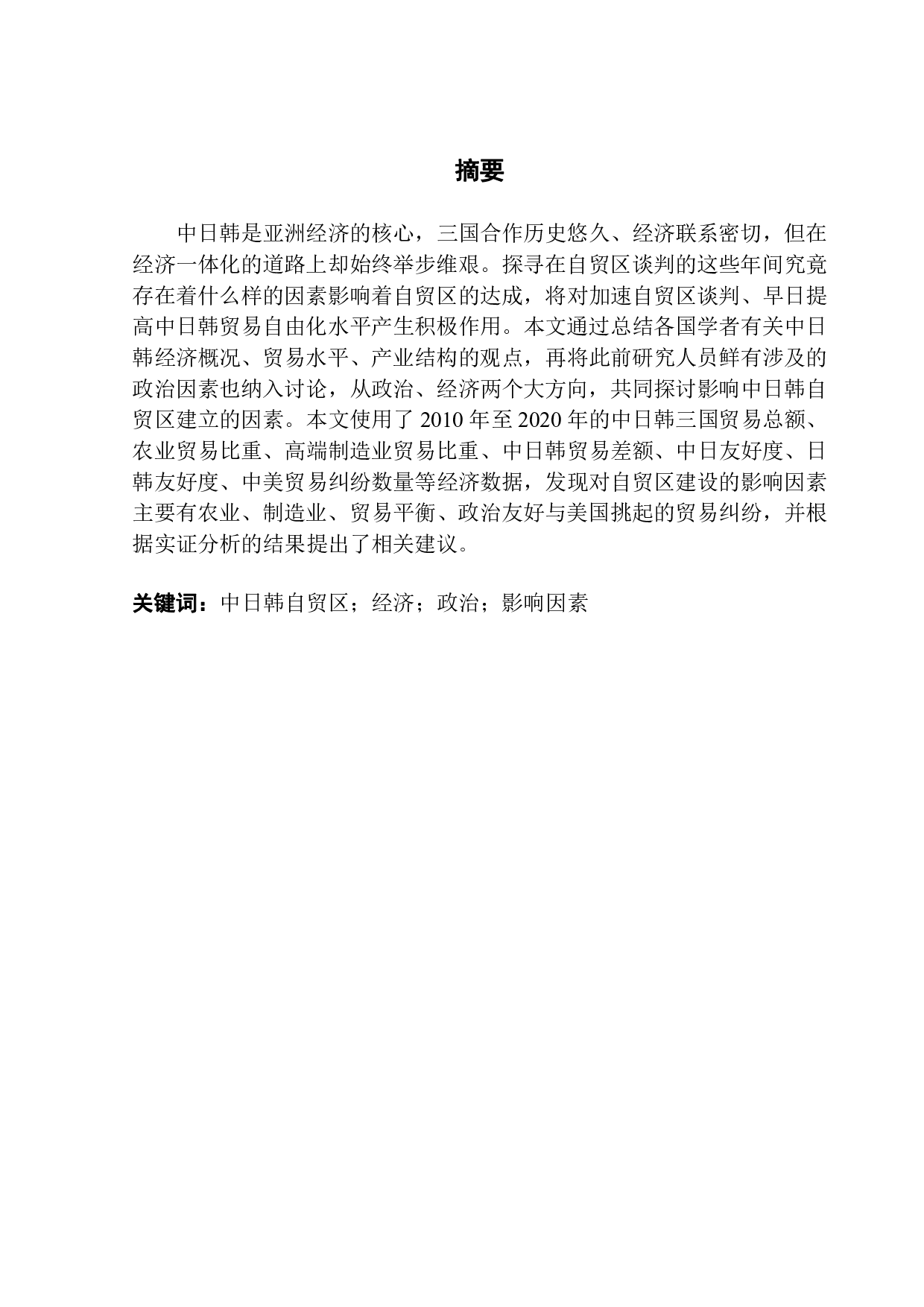 摘要

中日韩是亚洲经济的核心，三国合作历史悠久、经济联系密切，但在经济一体化的道路上却始终举步维艰。探寻在自贸区谈判的这些年间究竟存在着什么样的因素影响着自贸区的达成，将对加速自贸区谈判、早日提高中日韩贸易自由化水平产生积极作用。本文通过总结各国学者有关中日韩经济概况、贸易水平、产业结构的观点，再将此前研究人员鲜有涉及的政治因素也纳入讨论，从政治、经济两个大方向，共同探讨影响中日韩自贸区建立的因素。本文使用了 2010 年至 2020 年的中日韩三国贸易总额、农业贸易比重、高端制造业贸易比重、中日韩贸易差额、中日友好度、日韩友好度、中美贸易纠纷数量等经济数据，发现对自贸区建设的影响因素主要有农业、制造业、贸易平衡、政治友好与美国挑起的贸易纠纷，并根据实证分析的结果提出了相关建议。

关键词：中日韩自贸区；经济；政治；影响因素